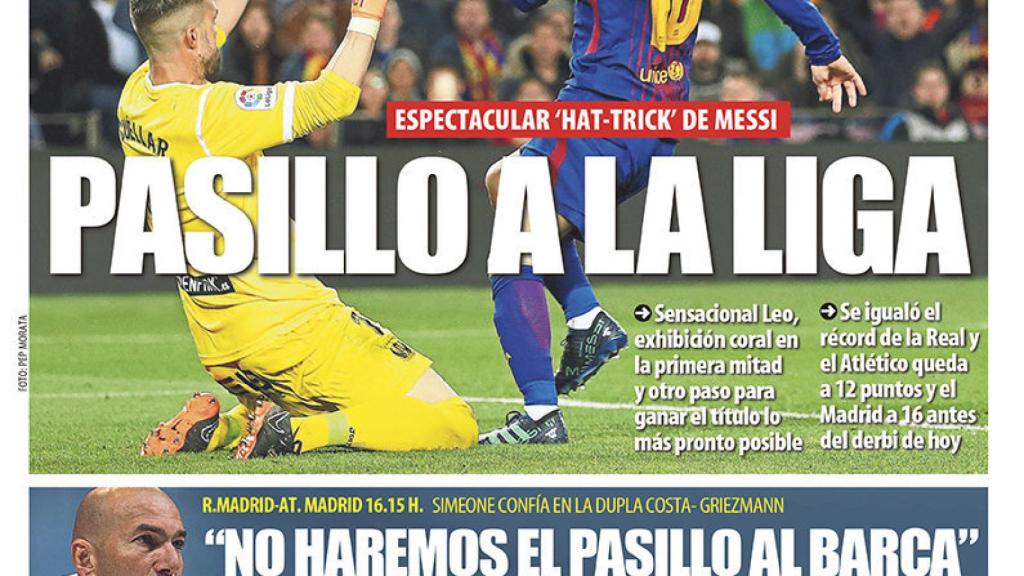 ESPECTACULAR 'HAT-TRICK' DE MESSI

PASILLO A LA LIGA

➜ Sensacional Leo, exhibición coral en la primera mitad y otro paso para ganar el título lo más pronto posible

➜ Se igualó el récord de la Real y el Atlético queda a 12 puntos y el Madrid a 16 antes del derbi de hoy

FOTO: PEP MORATA

R.MADRID-AT. MADRID 16.15 H. SIMEONE CONFÍA EN LA DUPLA COSTA- GRIEZMANN

"NO HAREMOS EL PASILLO AL BARÇA"